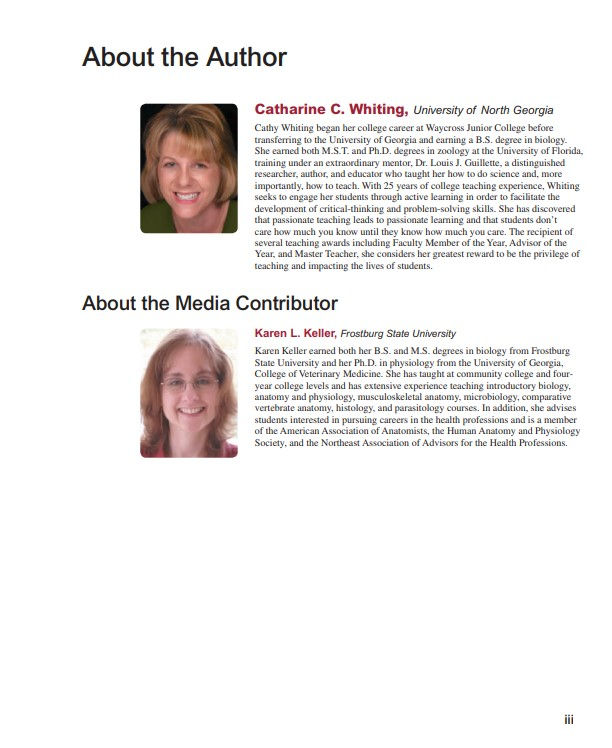 About the Author

Catharine C. Whiting, University of North Georgia

Cathy Whiting began her college career at Waycross Junior College before transferring to the University of Georgia and earning a B.S. degree in biology. She earned both M.S.T. and Ph.D. degrees in zoology at the University of Florida, training under an extraordinary mentor, Dr. Louis J. Guillette, a distinguished researcher, author, and educator who taught her how to do science and, more importantly, how to teach. With 25 years of college teaching experience, Whiting seeks to engage her students through active learning in order to facilitate the development of critical-thinking and problem-solving skills. She has discovered that passionate teaching leads to passionate learning and that students don't care how much you know until they know how much you care. The recipient of several teaching awards including Faculty Member of the Year, Advisor of the Year, and Master Teacher, she considers her greatest reward to be the privilege of teaching and impacting the lives of students.

About the Media Contributor

Karen L. Keller, Frostburg State University

Karen Keller earned both her B.S. and M.S. degrees in biology from Frostburg State University and her Ph.D. in physiology from the University of Georgia, College of Veterinary Medicine. She has taught at community college and four-year college levels and has extensive experience teaching introductory biology, anatomy and physiology, musculoskeletal anatomy, microbiology, comparative vertebrate anatomy, histology, and parasitology courses. In addition, she advises students interested in pursuing careers in the health professions and is a member of the American Association of Anatomists, the Human Anatomy and Physiology Society, and the Northeast Association of Advisors for the Health Professions.

iii